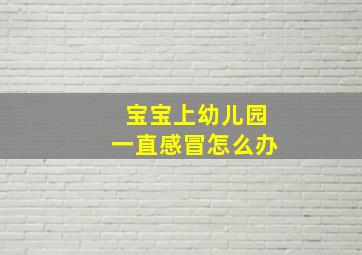 宝宝上幼儿园
一直感冒怎么办